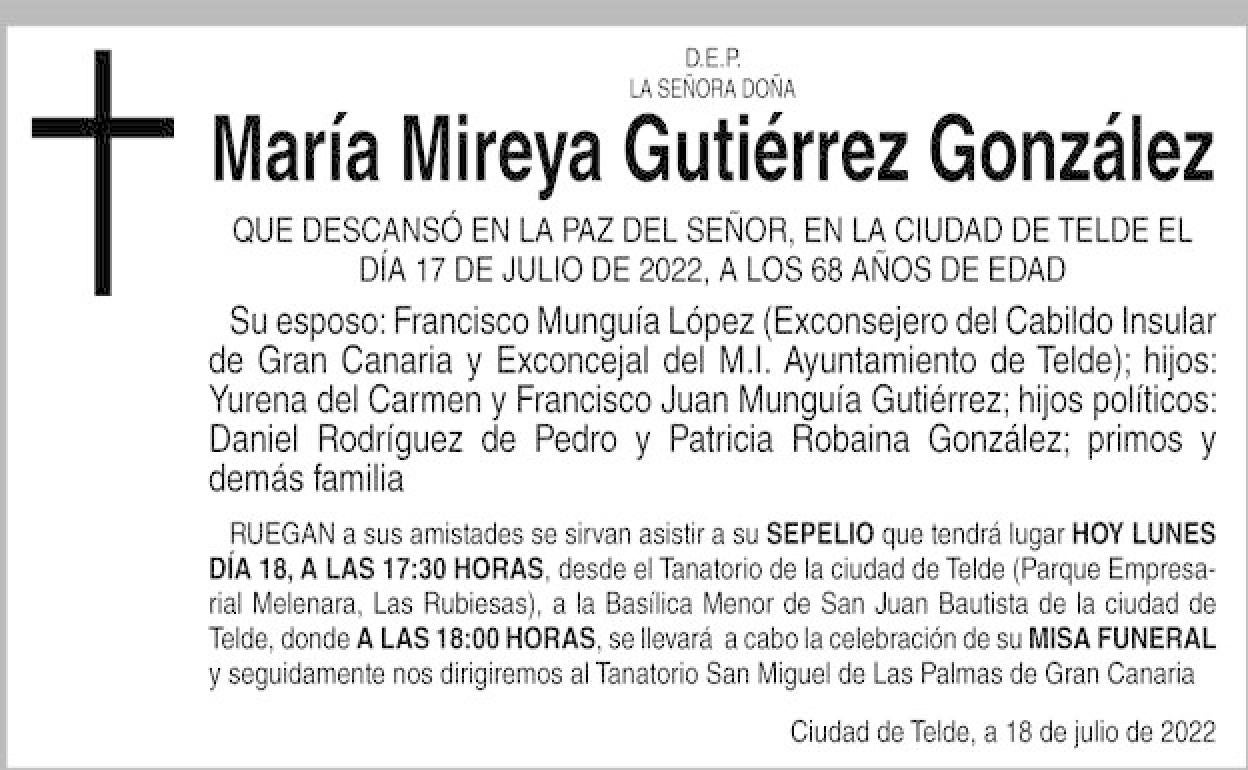 D.E.P.
LA SEÑORA DOÑA

María Mireya Gutiérrez González

QUE DESCANSÓ EN LA PAZ DEL SEÑOR, EN LA CIUDAD DE TELDE EL DÍA 17 DE JULIO DE 2022, A LOS 68 AÑOS DE EDAD

Su esposo: Francisco Munguía López (Exconsejero del Cabildo Insular de Gran Canaria y Exconcejal del M.I. Ayuntamiento de Telde); hijos: Yurena del Carmen y Francisco Juan Munguía Gutiérrez; hijos políticos: Daniel Rodríguez de Pedro y Patricia Robaina González; primos y demás familia

RUEGAN a sus amistades se sirvan asistir a su SEPELIO que tendrá lugar HOY LUNES DÍA 18, A LAS 17:30 HORAS, desde el Tanatorio de la ciudad de Telde (Parque Empresarial Melenara, Las Rubiesas), a la Basílica Menor de San Juan Bautista de la ciudad de Telde, donde A LAS 18:00 HORAS, se llevará a cabo la celebración de su MISA FUNERAL y seguidamente nos dirigiremos al Tanatorio San Miguel de Las Palmas de Gran Canaria

Ciudad de Telde, a 18 de julio de 2022